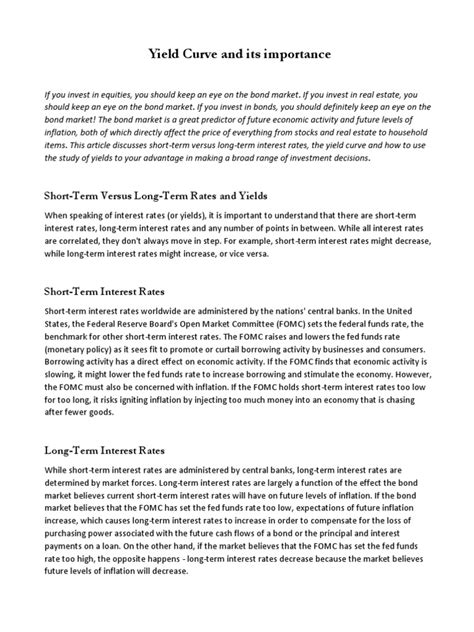 Yield Curve and its importance

If you invest in equities, you should keep an eye on the bond market. If you invest in real estate, you should keep an eye on the bond market. If you invest in bonds, you should definitely keep an eye on the bond market! The bond market is a great predictor of future economic activity and future levels of inflation, both of which directly affect the price of everything from stocks and real estate to household items. This article discusses short-term versus long-term interest rates, the yield curve and how to use the study of yields to your advantage in making a broad range of investment decisions.

Short-Term Versus Long-Term Rates and Yields

When speaking of interest rates (or yields), it is important to understand that there are short-term interest rates, long-term interest rates and any number of points in between. While all interest rates are correlated, they don't always move in step. For example, short-term interest rates might decrease, while long-term interest rates might increase, or vice versa.

Short-Term Interest Rates

Short-term interest rates worldwide are administered by the nations' central banks. In the United States, the Federal Reserve Board's Open Market Committee (FOMC) sets the federal funds rate, the benchmark for other short-term interest rates. The FOMC raises and lowers the fed funds rate (monetary policy) as it sees fit to promote or curtail borrowing activity by businesses and consumers. Borrowing activity has a direct effect on economic activity. If the FOMC finds that economic activity is slowing, it might lower the fed funds rate to increase borrowing and stimulate the economy. However, the FOMC must also be concerned with inflation. If the FOMC holds short-term interest rates too low for too long, it risks igniting inflation by injecting too much money into an economy that is chasing after fewer goods.

Long-Term Interest Rates

While short-term interest rates are administered by central banks, long-term interest rates are determined by market forces. Long-term interest rates are largely a function of the effect the bond market believes current short-term interest rates will have on future levels of inflation. If the bond market believes that the FOMC has set the fed funds rate too low, expectations of future inflation increase, which causes long-term interest rates to increase in order to compensate for the loss of purchasing power associated with the future cash flows of a bond or the principal and interest payments on a loan. On the other hand, if the market believes that the FOMC has set the fed funds rate too high, the opposite happens - long-term interest rates decrease because the market believes future levels of inflation will decrease.